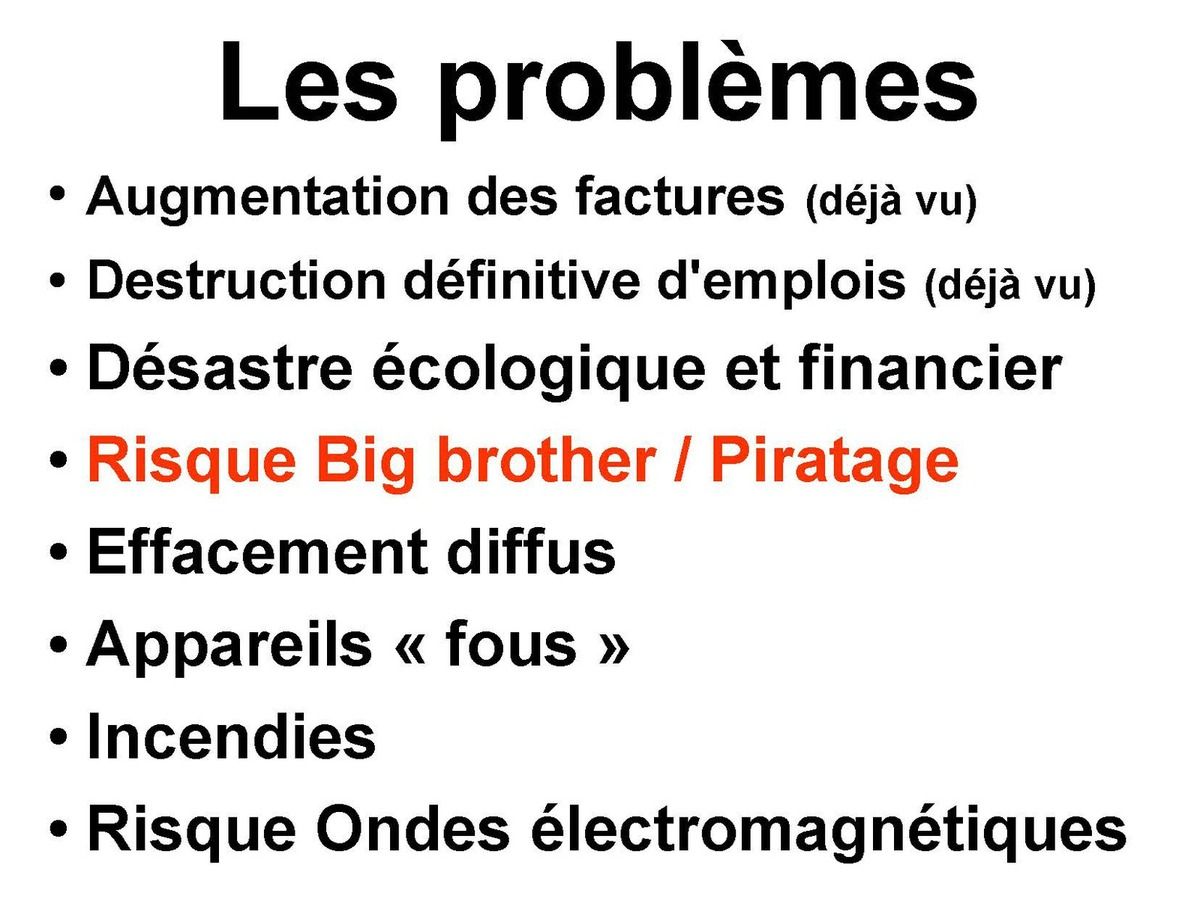 Les problèmes

• Augmentation des factures (déjà vu)
• Destruction définitive d'emplois (déjà vu)
• Désastre écologique et financier
• Risque Big brother / Piratage
• Effacement diffus
• Appareils « fous »
• Incendies
• Risque Ondes électromagnétiques